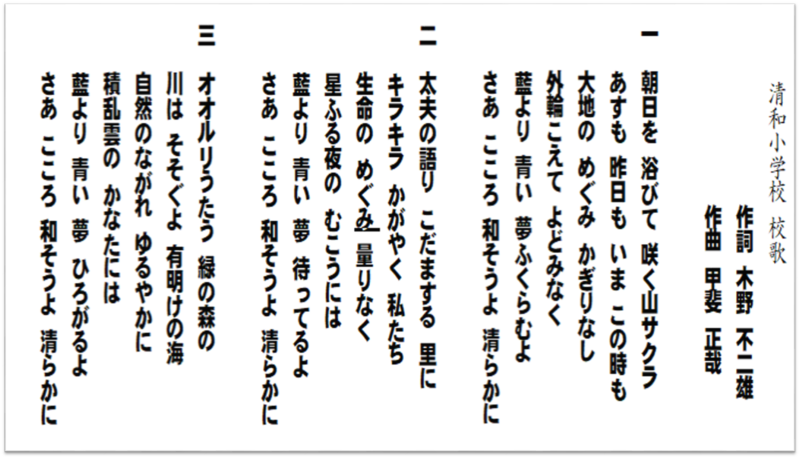 清和小学校 校歌

作詞 木野 不二雄
作曲 甲斐 正哉

一
朝日を 浴びて 咲く山サクラ
あすも 昨日も いま この時も
大地の めぐみ かぎりなし
外輪こえて よどみなく
藍より 青い 夢ふくらむよ
さあ こころ 和そうよ 清らかに

二
太夫の語り こだまする 里に
キラキラ かがやく 私たち
生命の めぐみ 量りなく
星ふる夜の むこうには
藍より 青い 夢 待ってるよ
さあ こころ 和そうよ 清らかに

三
オオルリうたう 緑の森の
川は そそぐよ 有明けの海
自然のながれ ゆるやかに
積乱雲の かなたには
藍より 青い 夢 ひろがるよ
さあ こころ 和そうよ 清らかに